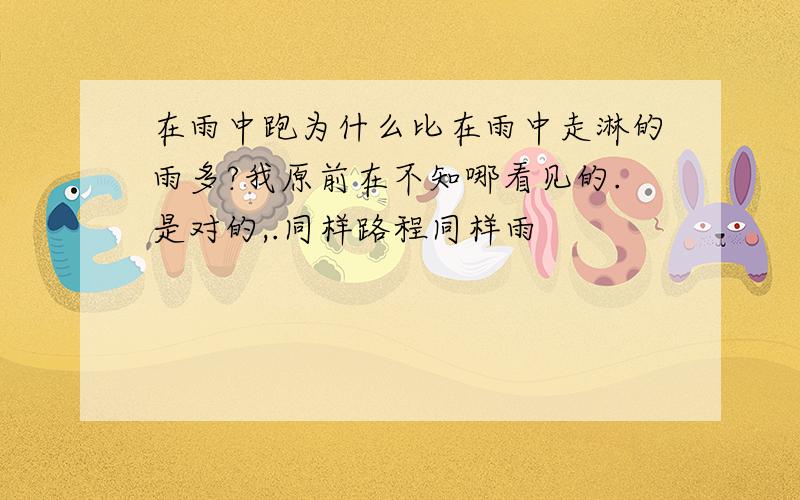 在雨中跑为什么比在雨中走淋的雨多?我原前在不知哪看见的.是对的,.同样路程同样雨